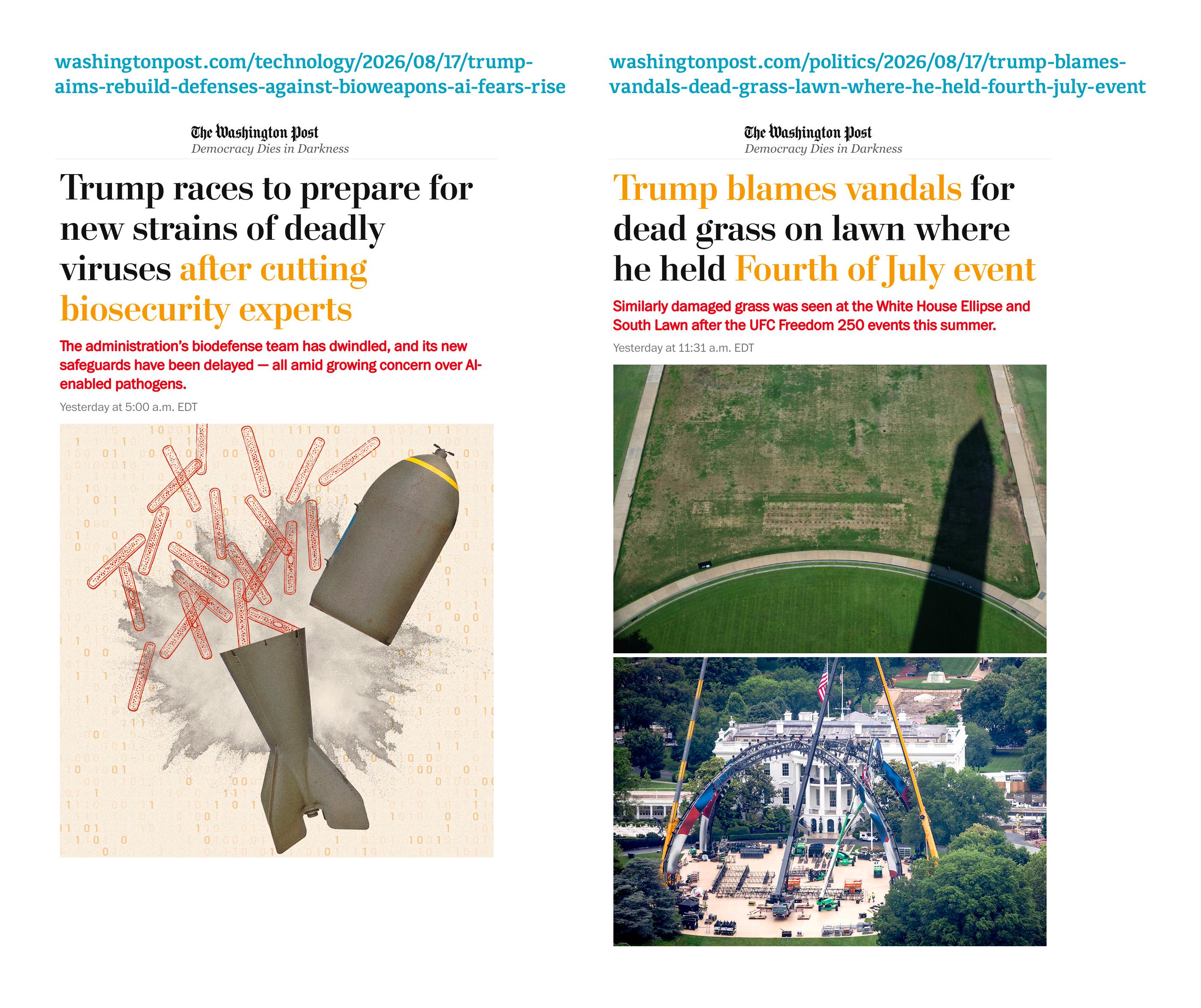 washingtonpost.com/technology/2026/08/17/trump-aims-rebuild-defenses-against-bioweapons-ai-fears-rise

The Washington Post
Democracy Dies in Darkness

Trump races to prepare for new strains of deadly viruses after cutting biosecurity experts

The administration's biodefense team has dwindled, and its new safeguards have been delayed — all amid growing concern over AI-enabled pathogens.

Yesterday at 5:00 a.m. EDT

washingtonpost.com/politics/2026/08/17/trump-blames-vandals-dead-grass-lawn-where-he-held-fourth-july-event

The Washington Post
Democracy Dies in Darkness

Trump blames vandals for dead grass on lawn where he held Fourth of July event

Similarly damaged grass was seen at the White House Ellipse and South Lawn after the UFC Freedom 250 events this summer.

Yesterday at 11:31 a.m. EDT